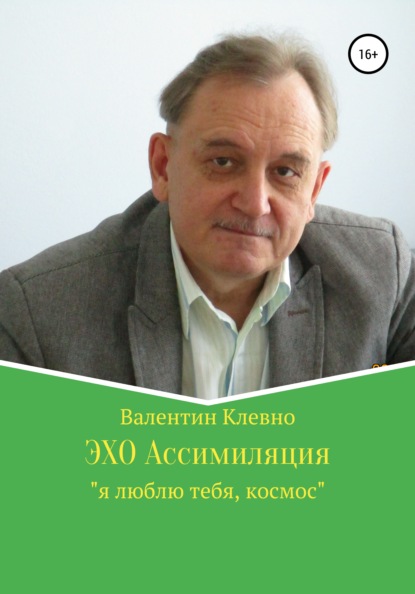 16+

Валентин Клевно

ЭХО Ассимиляция

"я люблю тебя, космос"